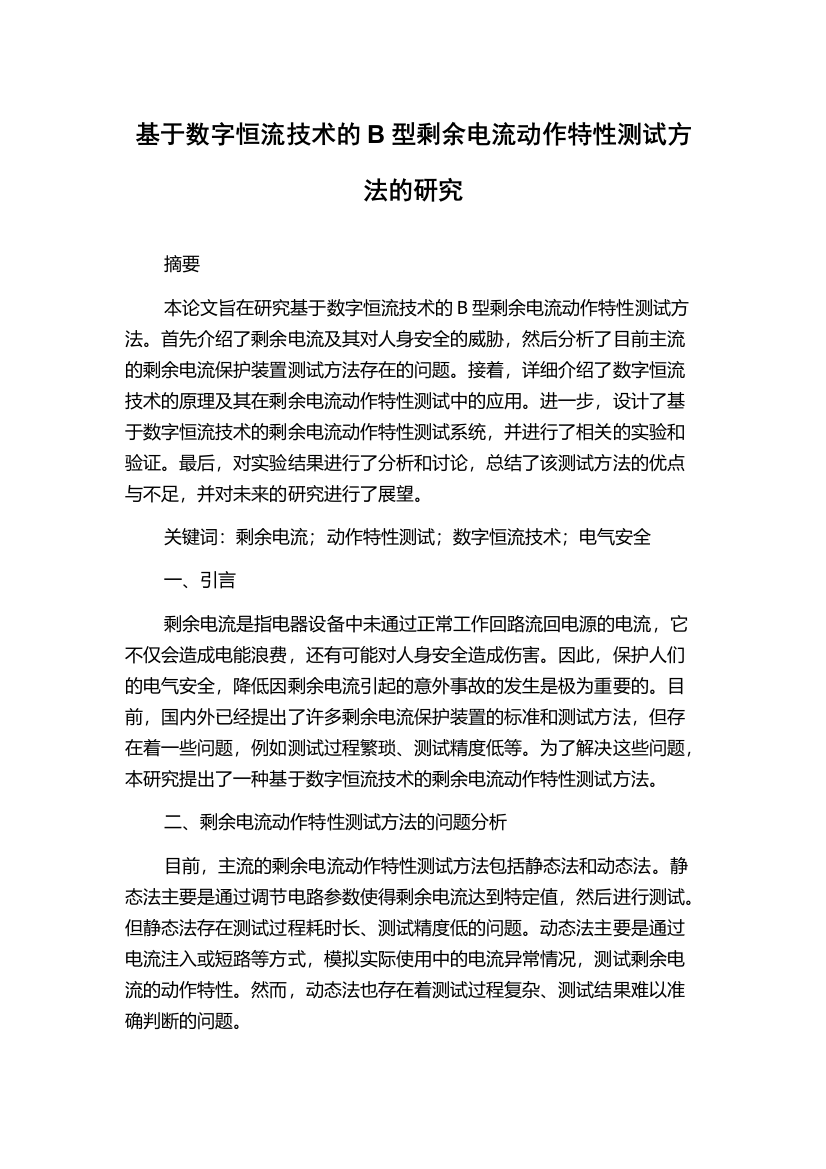 基于数字恒流技术的 B 型剩余电流动作特性测试方法的研究

摘要

本论文旨在研究基于数字恒流技术的 B 型剩余电流动作特性测试方法。首先介绍了剩余电流及其对人身安全的威胁，然后分析了目前主流的剩余电流保护装置测试方法存在的问题。接着，详细介绍了数字恒流技术的原理及其在剩余电流动作特性测试中的应用。进一步，设计了基于数字恒流技术的剩余电流动作特性测试系统，并进行了相关的实验和验证。最后，对实验结果进行了分析和讨论，总结了该测试方法的优点与不足，并对未来的研究进行了展望。

关键词：剩余电流；动作特性测试；数字恒流技术；电气安全

一、引言

剩余电流是指电器设备中未通过正常工作回路流回电源的电流，它不仅会造成电能浪费，还有可能对人身安全造成伤害。因此，保护人们的电气安全，降低因剩余电流引起的意外事故的发生是极为重要的。目前，国内外已经提出了许多剩余电流保护装置的标准和测试方法，但存在着一些问题，例如测试过程繁琐、测试精度低等。为了解决这些问题，本研究提出了一种基于数字恒流技术的剩余电流动作特性测试方法。

二、剩余电流动作特性测试方法的问题分析

目前，主流的剩余电流动作特性测试方法包括静态法和动态法。静态法主要是通过调节电路参数使得剩余电流达到特定值，然后进行测试。但静态法存在测试过程耗时长、测试精度低的问题。动态法主要是通过电流注入或短路等方式，模拟实际使用中的电流异常情况，测试剩余电流的动作特性。然而，动态法也存在着测试过程复杂、测试结果难以准确判断的问题。